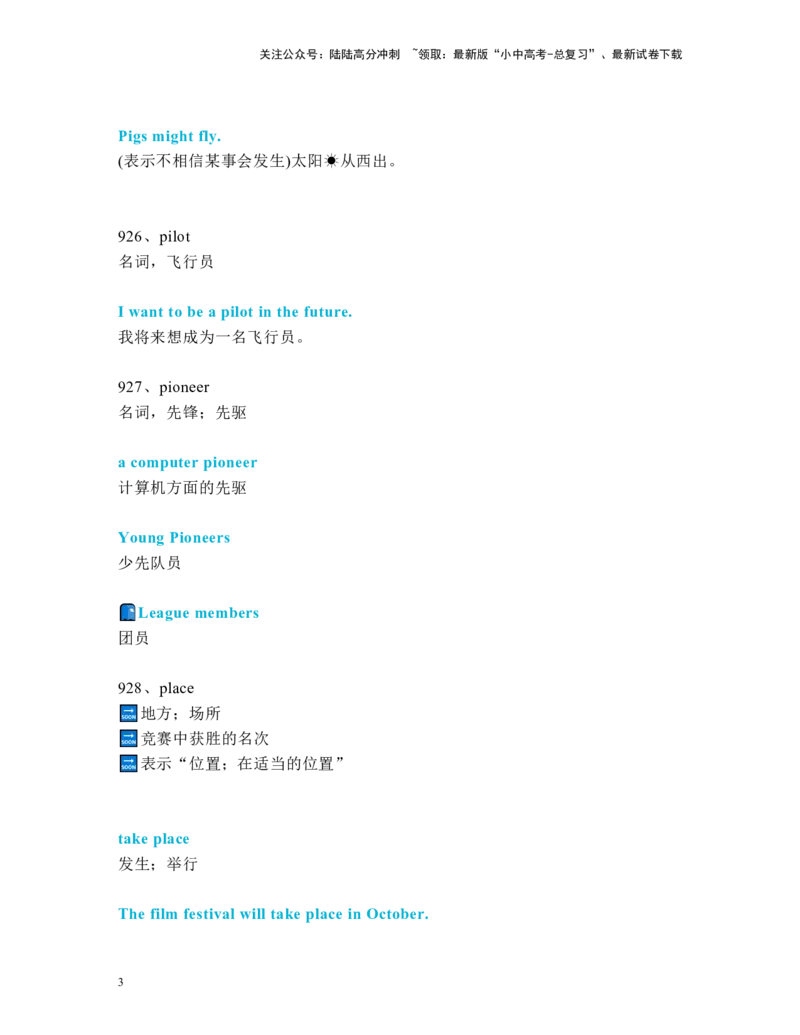 关注公众号：陆陆高分冲刺 ~领取：最新版“小中高考-总复习”、最新试卷下载

Pigs might fly.
(表示不相信某事会发生)太阳从西出。

926、pilot
名词，飞行员

I want to be a pilot in the future.
我将来想成为一名飞行员。

927、pioneer
名词，先锋；先驱

a computer pioneer
计算机方面的先驱

Young Pioneers
少先队员

League members
团员

928、place
地方；场所
竞赛中获胜的名次
表示“位置；在适当的位置”

take place
发生；举行

The film festival will take place in October.

3